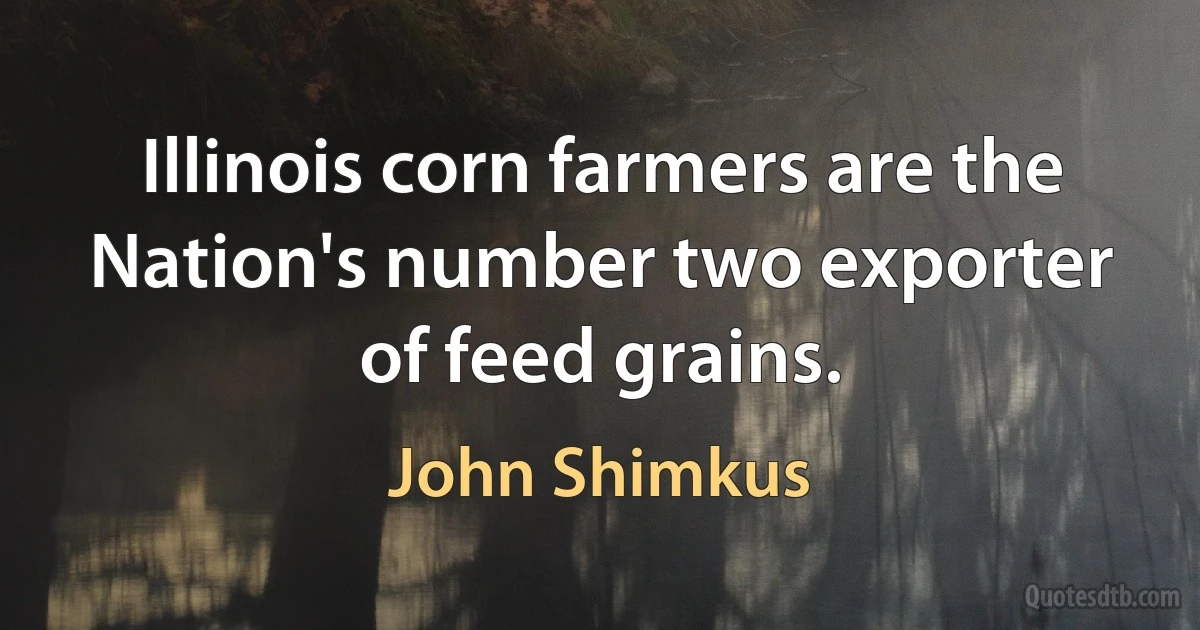 Illinois corn farmers are the Nation's number two exporter of feed grains.

John Shimkus

Quotesdtb.com